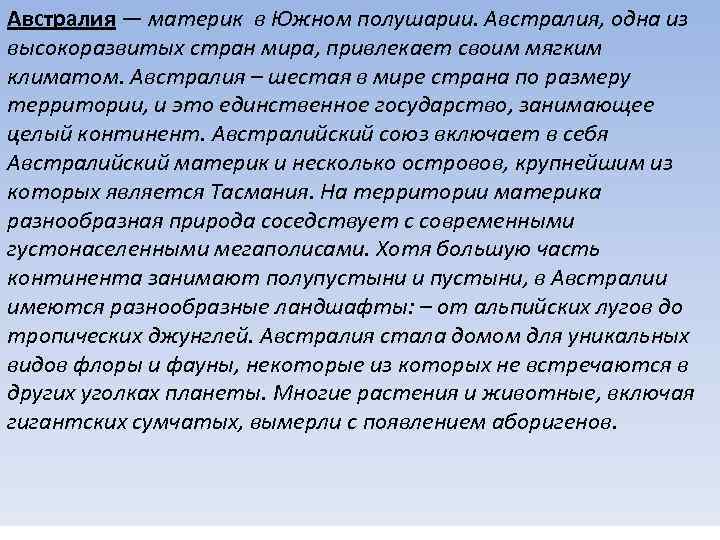 Австралия — материк в Южном полушарии. Австралия, одна из высокоразвитых стран мира, привлекает своим мягким климатом. Австралия – шестая в мире страна по размеру территории, и это единственное государство, занимающее целый континент. Австралийский союз включает в себя Австралийский материк и несколько островов, крупнейшим из которых является Тасмания. На территории материка разнообразная природа соседствует с современными густонаселенными мегаполисами. Хотя большую часть континента занимают полупустыни и пустыни, в Австралии имеются разнообразные ландшафты: – от альпийских лугов до тропических джунглей. Австралия стала домом для уникальных видов флоры и фауны, некоторые из которых не встречаются в других уголках планеты. Многие растения и животные, включая гигантских сумчатых, вымерли с появлением аборигенов.